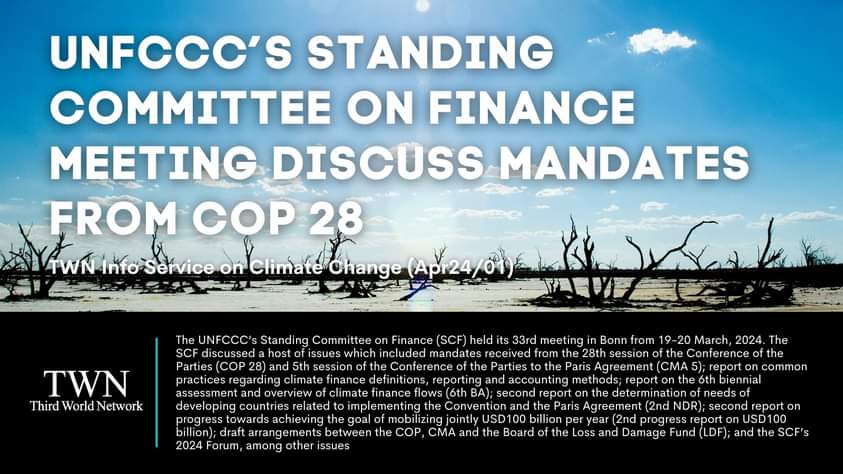 UNFCCC'S STANDING COMMITTEE ON FINANCE MEETING DISCUSS MANDATES FROM COP 28

TWN Info Service on Climate Change (Apr24/01)

TWN
Third World Network

The UNFCCC's Standing Committee on Finance (SCF) held its 33rd meeting in Bonn from 19-20 March, 2024. The SCF discussed a host of issues which included mandates received from the 28th session of the Conference of the Parties (COP 28) and 5th session of the Conference of the Parties to the Paris Agreement (CMA 5); report on common practices regarding climate finance definitions, reporting and accounting methods; report on the 6th biennial assessment and overview of climate finance flows (6th BA); second report on the determination of needs of developing countries related to implementing the Convention and the Paris Agreement (2nd NDR); second report on progress towards achieving the goal of mobilizing jointly USD100 billion per year (2nd progress report on USD100 billion); draft arrangements between the COP, CMA and the Board of the Loss and Damage Fund (LDF); and the SCF's 2024 Forum, among other issues